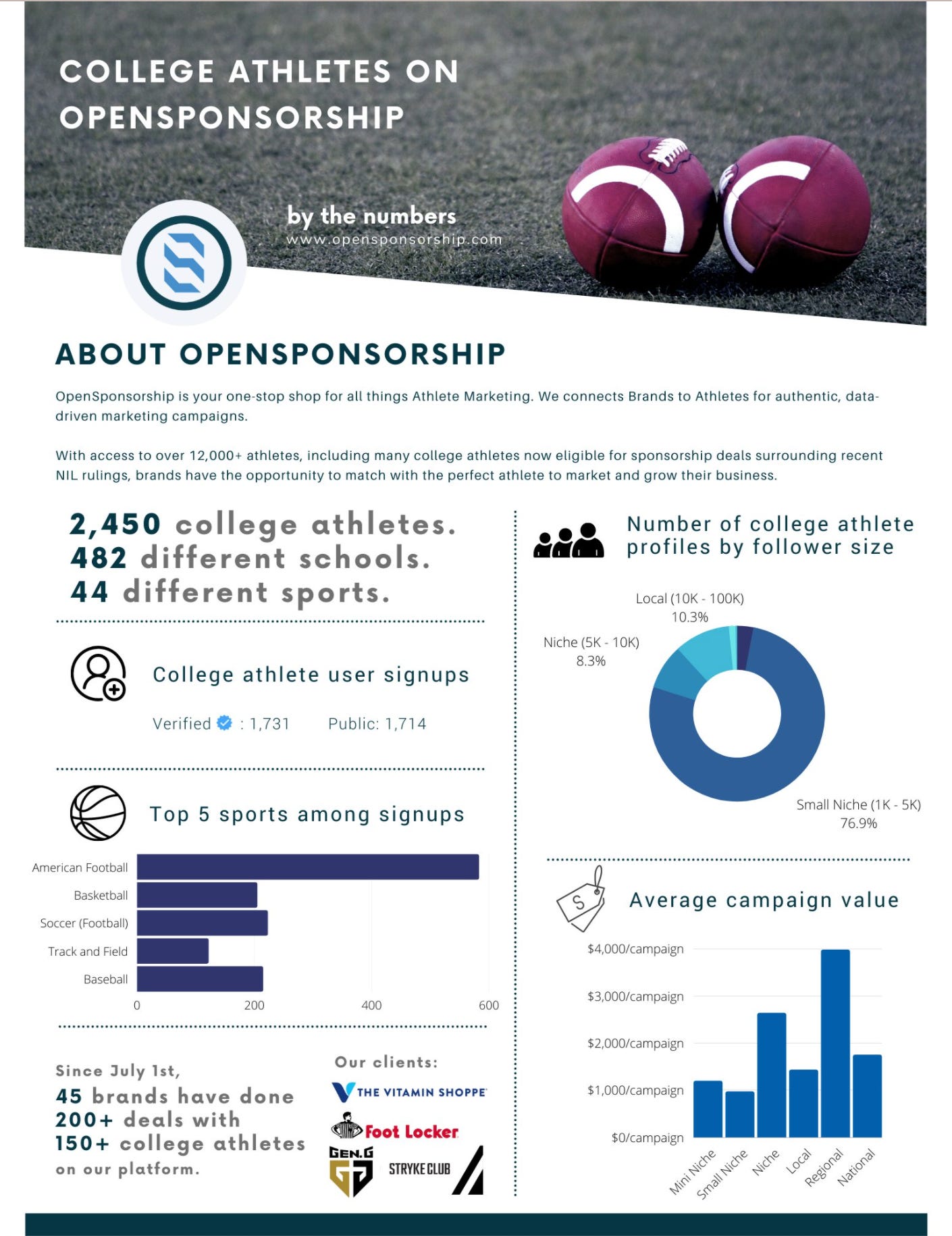 COLLEGE ATHLETES ON OPENSPONSORSHIP

by the numbers
www.opensponsorship.com

ABOUT OPENSPONSORSHIP

OpenSponsorship is your one-stop shop for all things Athlete Marketing. We connects Brands to Athletes for authentic, data-driven marketing campaigns.

With access to over 12,000+ athletes, including many college athletes now eligible for sponsorship deals surrounding recent NIL rulings, brands have the opportunity to match with the perfect athlete to market and grow their business.

2,450 college athletes.
482 different schools.
44 different sports.

College athlete user signups

Verified : 1,731 Public: 1,714

Top 5 sports among signups

American Football
Basketball
Soccer (Football)
Track and Field
Baseball

0 200 400 600

Since July 1st,
45 brands have done 200+ deals with 150+ college athletes
on our platform.

Our clients:
THE VITAMIN SHOPPE
Foot Locker
GEN.G
STRYKE CLUB

Number of college athlete profiles by follower size

Local (10K - 100K)
10.3%
Niche (5K - 10K)
8.3%
Small Niche (1K - 5K)
76.9%

Average campaign value

$4,000/campaign
$3,000/campaign
$2,000/campaign
$1,000/campaign
$0/campaign

Mini Niche
Small Niche
Niche
Local
Regional
National